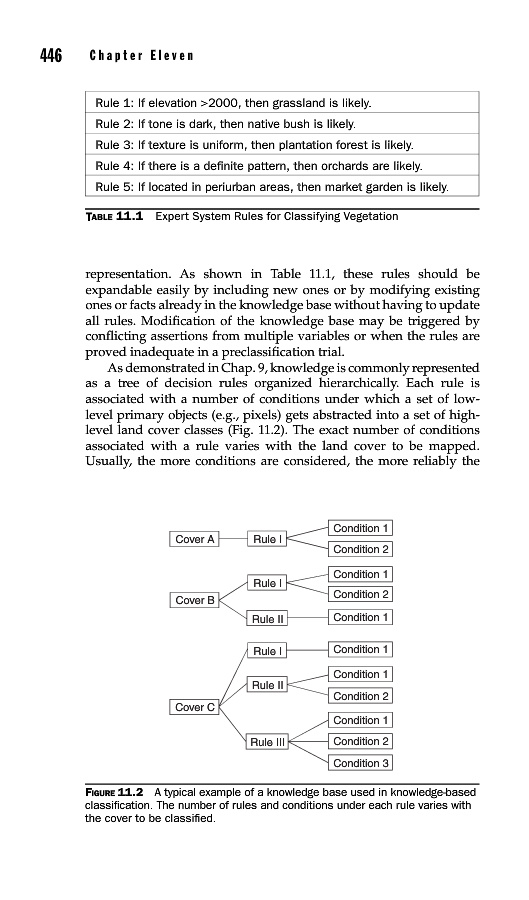 446 Chapter Eleven

| Rule 1: If elevation >2000, then grassland is likely. |
|---|
| Rule 2: If tone is dark, then native bush is likely. |
| Rule 3: If texture is uniform, then plantation forest is likely. |
| Rule 4: If there is a definite pattern, then orchards are likely. |
| Rule 5: If located in periurban areas, then market garden is likely. |

TABLE 11.1 Expert System Rules for Classifying Vegetation

representation. As shown in Table 11.1, these rules should be expandable easily by including new ones or by modifying existing ones or facts already in the knowledge base without having to update all rules. Modification of the knowledge base may be triggered by conflicting assertions from multiple variables or when the rules are proved inadequate in a preclassification trial.

As demonstrated in Chap. 9, knowledge is commonly represented as a tree of decision rules organized hierarchically. Each rule is associated with a number of conditions under which a set of low-level primary objects (e.g., pixels) gets abstracted into a set of high-level land cover classes (Fig. 11.2). The exact number of conditions associated with a rule varies with the land cover to be mapped. Usually, the more conditions are considered, the more reliably the

Cover A
Rule I
Condition 1
Condition 2
Cover B
Rule I
Condition 1
Condition 2
Rule II
Condition 1
Cover C
Rule I
Condition 1
Rule II
Condition 1
Condition 2
Rule III
Condition 1
Condition 2
Condition 3

FIGURE 11.2 A typical example of a knowledge base used in knowledge-based classification. The number of rules and conditions under each rule varies with the cover to be classified.